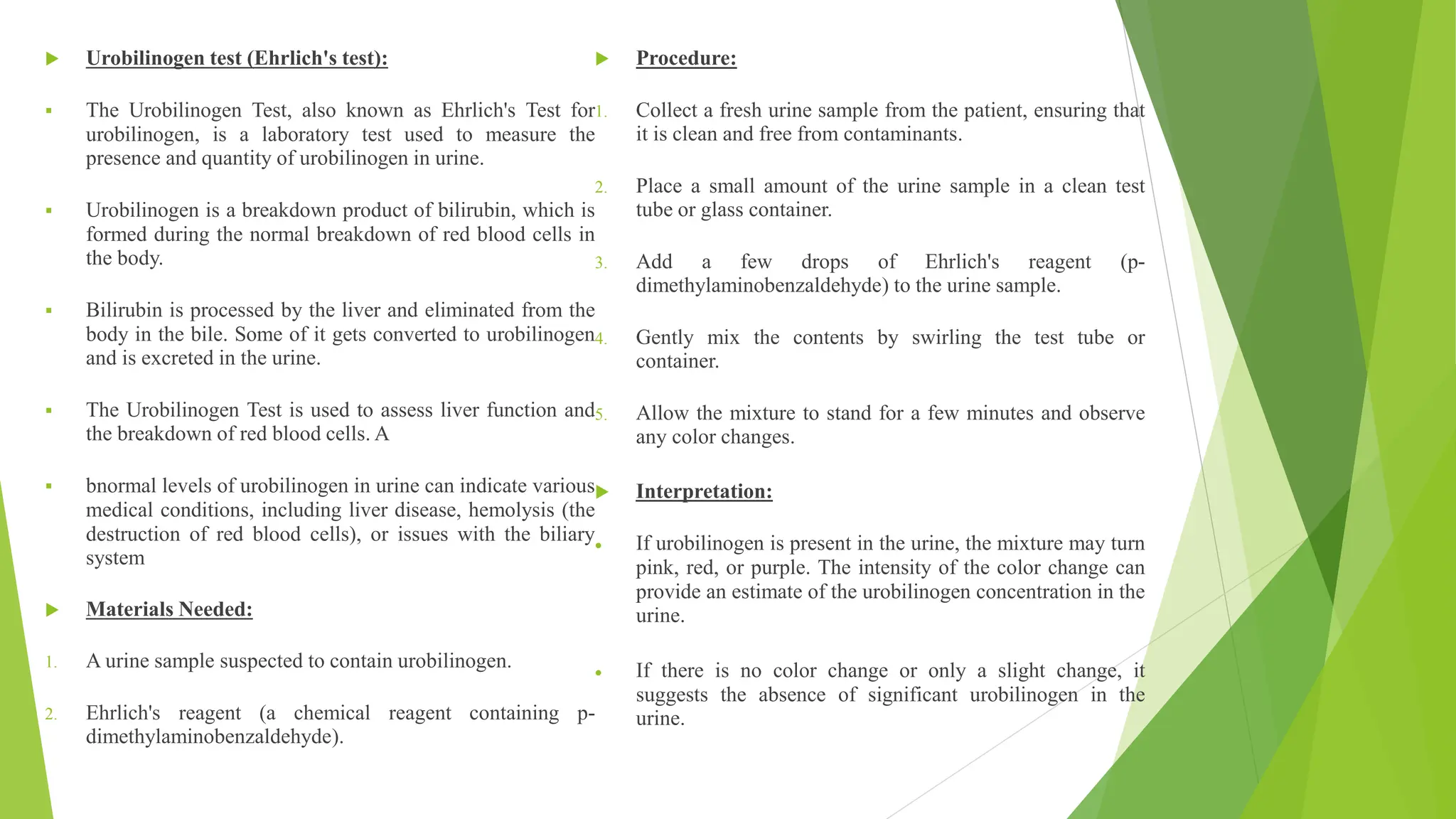 Urobilinogen test (Ehrlich's test):

The Urobilinogen Test, also known as Ehrlich's Test for urobilinogen, is a laboratory test used to measure the presence and quantity of urobilinogen in urine.

Urobilinogen is a breakdown product of bilirubin, which is formed during the normal breakdown of red blood cells in the body.

Bilirubin is processed by the liver and eliminated from the body in the bile. Some of it gets converted to urobilinogen and is excreted in the urine.

The Urobilinogen Test is used to assess liver function and the breakdown of red blood cells. A

bnormal levels of urobilinogen in urine can indicate various medical conditions, including liver disease, hemolysis (the destruction of red blood cells), or issues with the biliary system

Materials Needed:

1. A urine sample suspected to contain urobilinogen.

2. Ehrlich's reagent (a chemical reagent containing p-dimethylaminobenzaldehyde).

Procedure:

1. Collect a fresh urine sample from the patient, ensuring that it is clean and free from contaminants.

2. Place a small amount of the urine sample in a clean test tube or glass container.

3. Add a few drops of Ehrlich's reagent (p-dimethylaminobenzaldehyde) to the urine sample.

4. Gently mix the contents by swirling the test tube or container.

5. Allow the mixture to stand for a few minutes and observe any color changes.

Interpretation:

If urobilinogen is present in the urine, the mixture may turn pink, red, or purple. The intensity of the color change can provide an estimate of the urobilinogen concentration in the urine.

If there is no color change or only a slight change, it suggests the absence of significant urobilinogen in the urine.